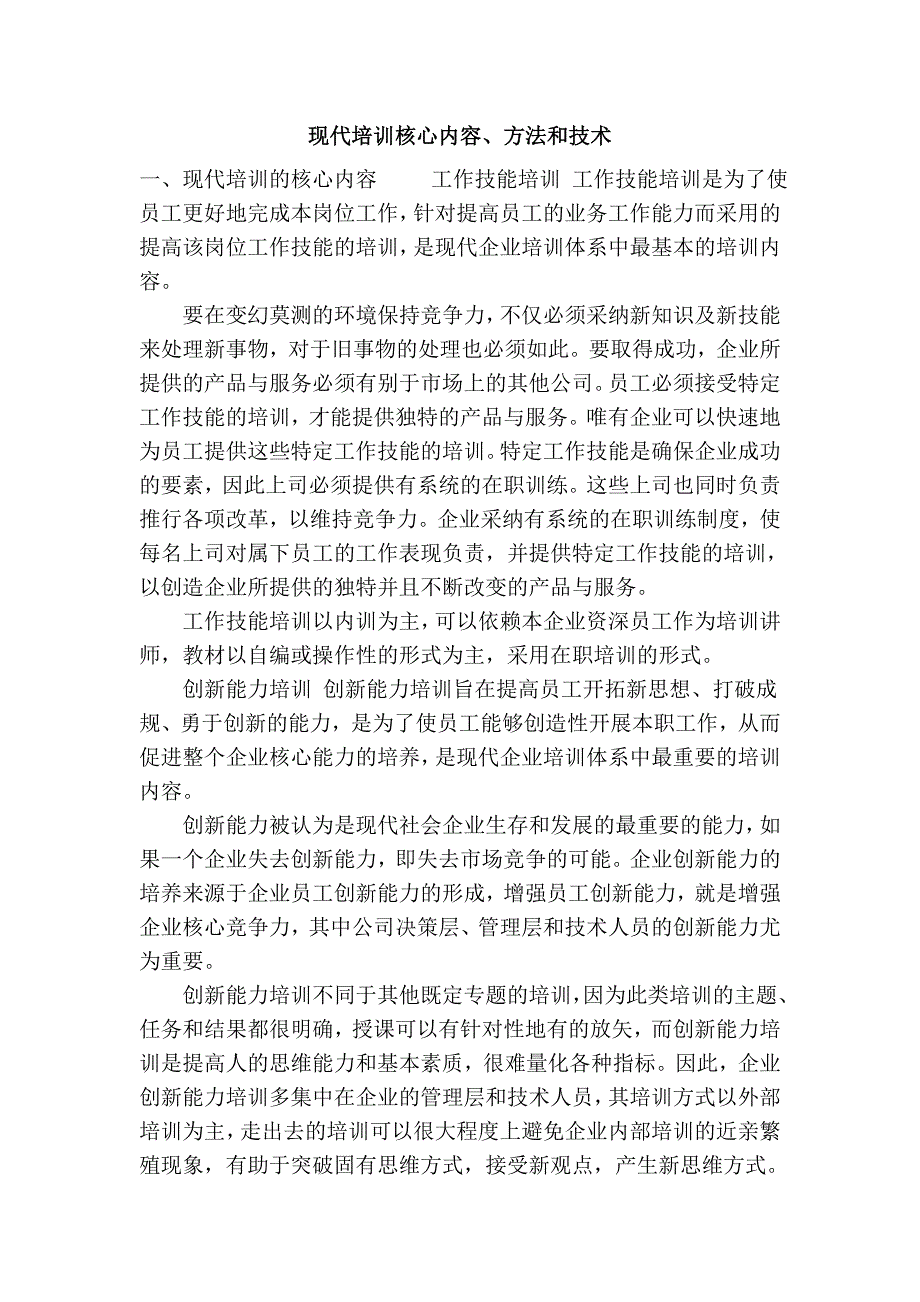 现代培训核心内容、方法和技术

一、现代培训的核心内容　　工作技能培训 工作技能培训是为了使员工更好地完成本岗位工作，针对提高员工的业务工作能力而采用的提高该岗位工作技能的培训，是现代企业培训体系中最基本的培训内容。

要在变幻莫测的环境保持竞争力，不仅必须采纳新知识及新技能来处理新事物，对于旧事物的处理也必须如此。要取得成功，企业所提供的产品与服务必须有别于市场上的其他公司。员工必须接受特定工作技能的培训，才能提供独特的产品与服务。唯有企业可以快速地为员工提供这些特定工作技能的培训。特定工作技能是确保企业成功的要素，因此上司必须提供有系统的在职训练。这些上司也同时负责推行各项改革，以维持竞争力。企业采纳有系统的在职训练制度，使每名上司对属下员工的工作表现负责，并提供特定工作技能的培训，以创造企业所提供的独特并且不断改变的产品与服务。

工作技能培训以内训为主，可以依赖本企业资深员工作为培训讲师，教材以自编或操作性的形式为主，采用在职培训的形式。

创新能力培训 创新能力培训旨在提高员工开拓新思想、打破成规、勇于创新的能力，是为了使员工能够创造性开展本职工作，从而促进整个企业核心能力的培养，是现代企业培训体系中最重要的培训内容。

创新能力被认为是现代社会企业生存和发展的最重要的能力，如果一个企业失去创新能力，即失去市场竞争的可能。企业创新能力的培养来源于企业员工创新能力的形成，增强员工创新能力，就是增强企业核心竞争力，其中公司决策层、管理层和技术人员的创新能力尤为重要。

创新能力培训不同于其他既定专题的培训，因为此类培训的主题、任务和结果都很明确，授课可以有针对性地有的放矢，而创新能力培训是提高人的思维能力和基本素质，很难量化各种指标。因此，企业创新能力培训多集中在企业的管理层和技术人员，其培训方式以外部培训为主，走出去的培训可以很大程度上避免企业内部培训的近亲繁殖现象，有助于突破固有思维方式，接受新观点，产生新思维方式。